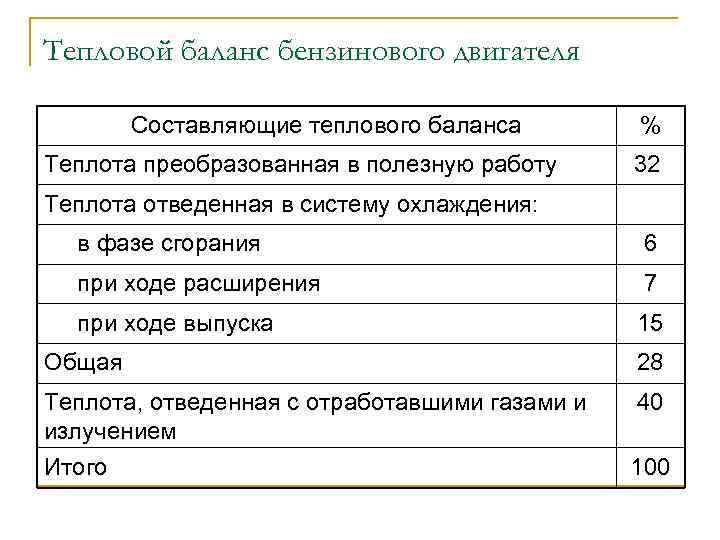 Тепловой баланс бензинового двигателя

| Составляющие теплового баланса | % |
|---|---|
| Теплота преобразованная в полезную работу | 32 |
| Теплота отведенная в систему охлаждения: | |
| в фазе сгорания | 6 |
| при ходе расширения | 7 |
| при ходе выпуска | 15 |
| Общая | 28 |
| Теплота, отведенная с отработавшими газами и излучением | 40 |
| Итого | 100 |